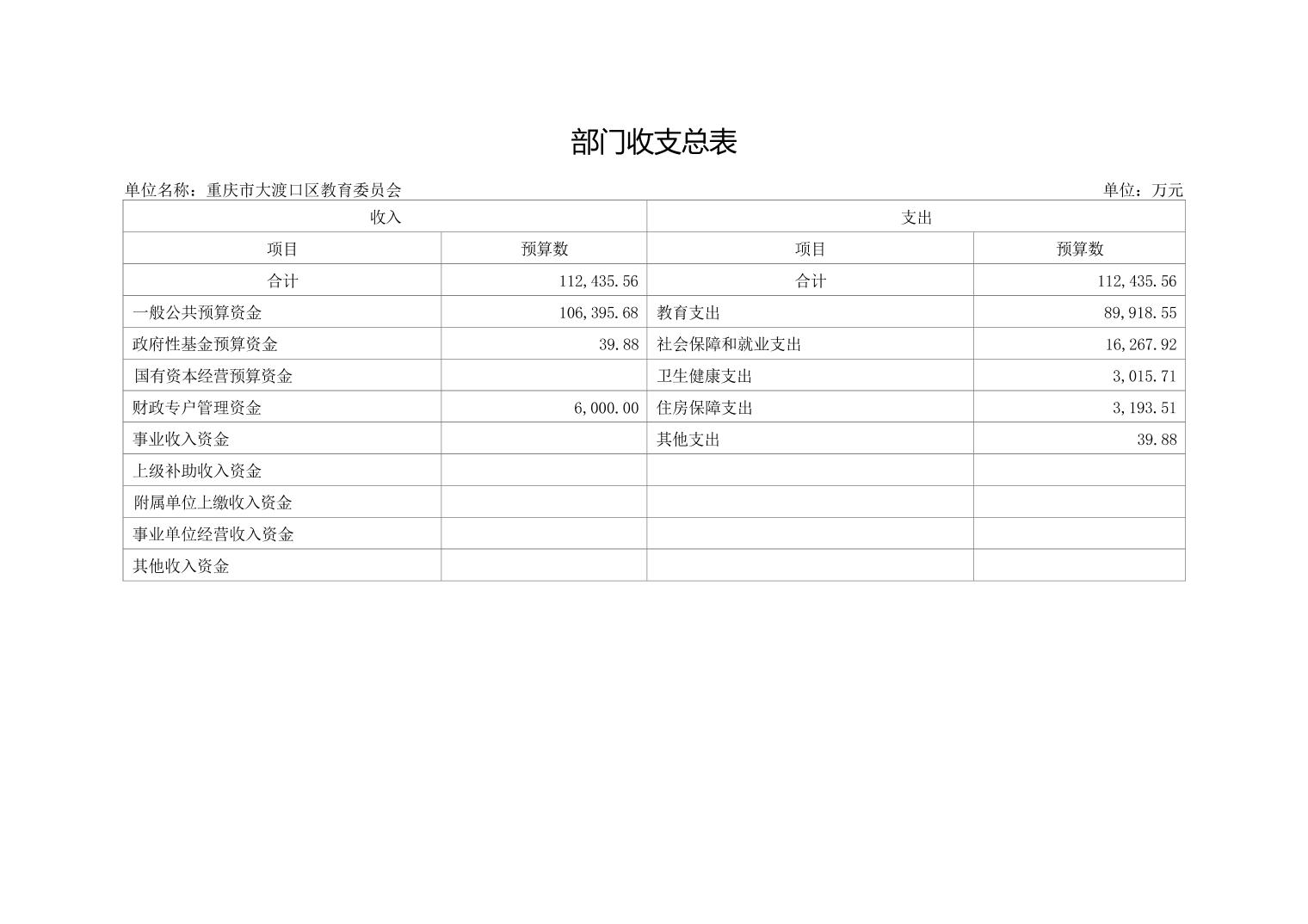 部门收支总表

单位名称：重庆市大渡口区教育委员会 单位：万元

| 收入 | | 支出 | |
|---|---|---|---|
| 项目 | 预算数 | 项目 | 预算数 |
| 合计 | 112,435.56 | 合计 | 112,435.56 |
| 一般公共预算资金 | 106,395.68 | 教育支出 | 89,918.55 |
| 政府性基金预算资金 | 39.88 | 社会保障和就业支出 | 16,267.92 |
| 国有资本经营预算资金 | | 卫生健康支出 | 3,015.71 |
| 财政专户管理资金 | 6,000.00 | 住房保障支出 | 3,193.51 |
| 事业收入资金 | | 其他支出 | 39.88 |
| 上级补助收入资金 | | | |
| 附属单位上缴收入资金 | | | |
| 事业单位经营收入资金 | | | |
| 其他收入资金 | | | |